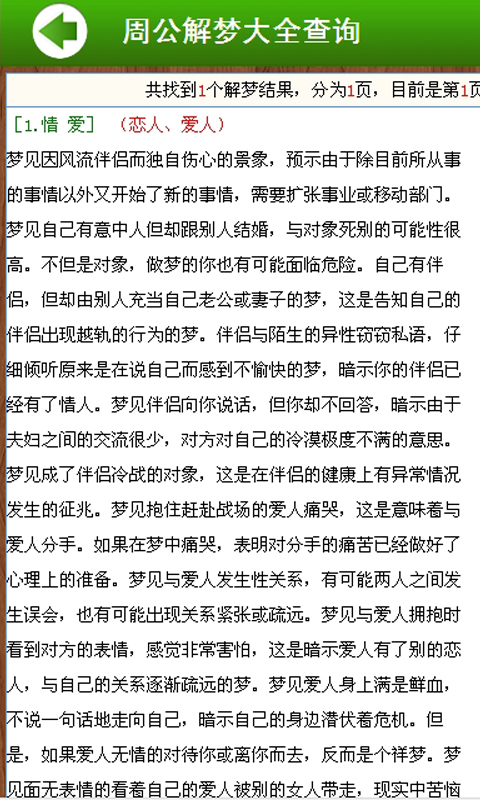 周公解梦大全查询

共找到1个解梦结果，分为1页，目前是第1页

[1.情 爱] （恋人、爱人）

梦见因风流伴侣而独自伤心的景象，预示由于除目前所从事的事情以外又开始了新的事情，需要扩张事业或移动部门。梦见自己有意中人但却跟别人结婚，与对象死别的可能性很高。不但是对象，做梦的你也有可能面临危险。自己有伴侣，但却由别人充当自己老公或妻子的梦，这是告知自己的伴侣出现越轨的行为的梦。伴侣与陌生的异性窃窃私语，仔细倾听原来是在说自己而感到不愉快的梦，暗示你的伴侣已经有了情人。梦见伴侣向你说话，但你却不回答，暗示由于夫妇之间的交流很少，对方对自己的冷漠极度不满的意思。梦见成了伴侣冷战的对象，这是在伴侣的健康上有异常情况发生的征兆。梦见抱住赶赴战场的爱人痛哭，这是意味着与爱人分手。如果在梦中痛哭，表明对分手的痛苦已经做好了心理上的准备。梦见与爱人发生性关系，有可能两人之间发生误会，也有可能出现关系紧张或疏远。梦见与爱人拥抱时看到对方的表情，感觉非常害怕，这是暗示爱人有了别的恋人，与自己的关系逐渐疏远的梦。梦见爱人身上满是鲜血，不说一句话地走向自己，暗示自己的身边潜伏着危机。但是，如果爱人无情的对待你或离你而去，反而是个祥梦。梦见面无表情的看着自己的爱人被别的女人带走，现实中苦恼